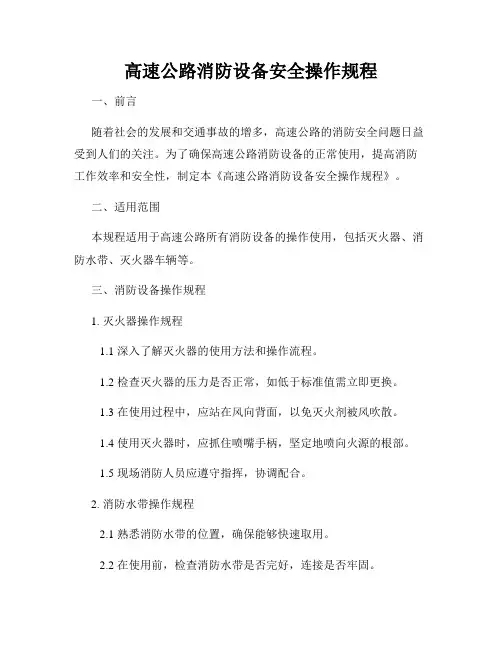 高速公路消防设备安全操作规程

一、前言

随着社会的发展和交通事故的增多，高速公路的消防安全问题日益受到人们的关注。为了确保高速公路消防设备的正常使用，提高消防工作效率和安全性，制定本《高速公路消防设备安全操作规程》。

二、适用范围

本规程适用于高速公路所有消防设备的操作使用，包括灭火器、消防水带、灭火器车辆等。

三、消防设备操作规程

1. 灭火器操作规程

1.1 深入了解灭火器的使用方法和操作流程。

1.2 检查灭火器的压力是否正常，如低于标准值需立即更换。

1.3 在使用过程中，应站在风向背面，以免灭火剂被风吹散。

1.4 使用灭火器时，应抓住喷嘴手柄，坚定地喷向火源的根部。

1.5 现场消防人员应遵守指挥，协调配合。

2. 消防水带操作规程

2.1 熟悉消防水带的位置，确保能够快速取用。

2.2 在使用前，检查消防水带是否完好，连接是否牢固。